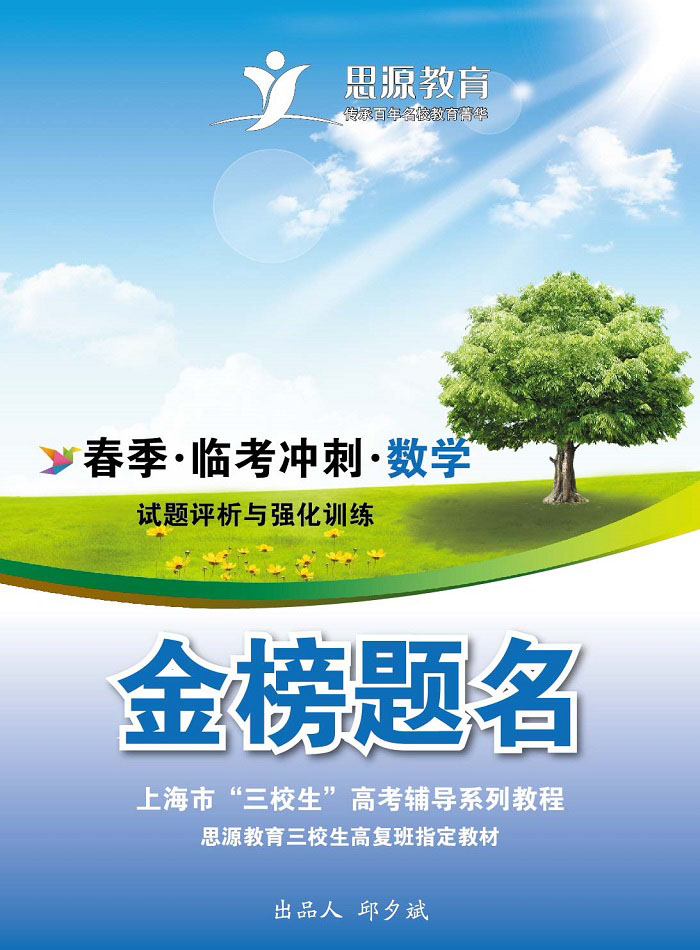 思源教育
传承百年名校教育菁华

春季·临考冲刺·数学
试题评析与强化训练

金榜题名

上海市“三校生”高考辅导系列教程
思源教育三校生高复班指定教材

出品人 邱夕斌